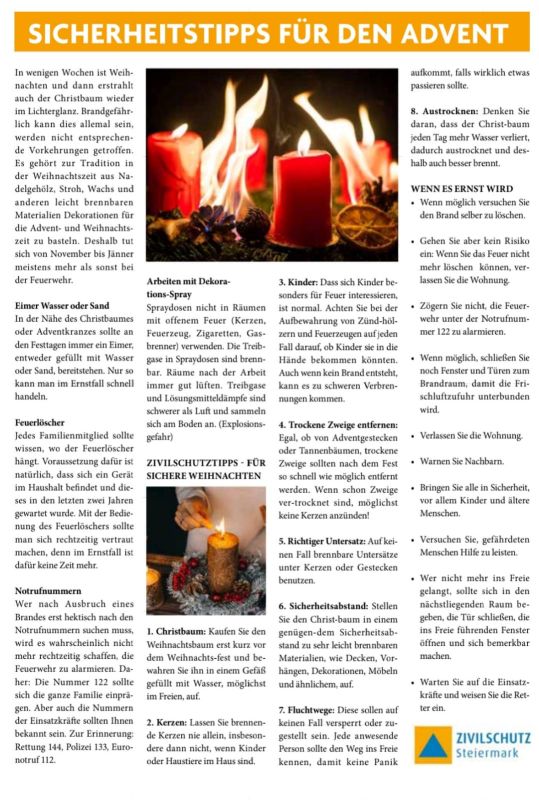 SICHERHEITSTIPPS FÜR DEN ADVENT

In wenigen Wochen ist Weihnachten und dann erstrahlt auch der Christbaum wieder im Lichterglanz. Brandgefährlich kann dies allemal sein, werden nicht entsprechende Vorkehrungen getroffen. Es gehört zur Tradition in der Weihnachtszeit aus Nadelgehölz, Stroh, Wachs und anderen leicht brennbaren Materialien Dekorationen für die Advent- und Weihnachtszeit zu basteln. Deshalb tut sich von November bis Jänner meistens mehr als sonst bei der Feuerwehr.

Eimer Wasser oder Sand
In der Nähe des Christbaumes oder Adventkranzes sollte an den Festtagen immer ein Eimer, entweder gefüllt mit Wasser oder Sand, bereitstehen. Nur so kann man im Ernstfall schnell handeln.

Feuerlöscher
Jedes Familienmitglied sollte wissen, wo der Feuerlöscher hängt. Voraussetzung dafür ist natürlich, dass sich ein Gerät im Haushalt befindet und dieses in den letzten zwei Jahren gewartet wurde. Mit der Bedienung des Feuerlöschers sollte man sich rechtzeitig vertraut machen, denn im Ernstfall ist dafür keine Zeit mehr.

Notrufnummern
Wer nach Ausbruch eines Brandes erst hektisch nach den Notrufnummern suchen muss, wird es wahrscheinlich nicht mehr rechtzeitig schaffen, die Feuerwehr zu alarmieren. Daher: Die Nummer 122 sollte sich die ganze Familie einprägen. Aber auch die Nummern der Einsatzkräfte sollten Ihnen bekannt sein. Zur Erinnerung: Rettung 144, Polizei 133, Euronotruf 112.

Arbeiten mit Dekorations-Spray
Spraydosen nicht in Räumen mit offenem Feuer (Kerzen, Feuerzeug, Zigaretten, Gasbrenner) verwenden. Die Treibgase in Spraydosen sind brennbar. Räume nach der Arbeit immer gut lüften. Treibgase und Lösungsmitteldämpfe sind schwerer als Luft und sammeln sich am Boden an. (Explosionsgefahr)

ZIVILSCHUTZTIPPS - FÜR SICHERE WEIHNACHTEN

1. Christbaum: Kaufen Sie den Weihnachtsbaum erst kurz vor dem Weihnachts-fest und bewahren Sie ihn in einem Gefäß gefüllt mit Wasser, möglichst im Freien, auf.

2. Kerzen: Lassen Sie brennende Kerzen nie allein, insbesondere dann nicht, wenn Kinder oder Haustiere im Haus sind.

3. Kinder: Dass sich Kinder besonders für Feuer interessieren, ist normal. Achten Sie bei der Aufbewahrung von Zünd-hölzern und Feuerzeugen auf jeden Fall darauf, ob Kinder sie in die Hände bekommen könnten. Auch wenn kein Brand entsteht, kann es zu schweren Verbrennungen kommen.

4. Trockene Zweige entfernen: Egal, ob von Adventgestecken oder Tannenbäumen, trockene Zweige sollten nach dem Fest so schnell wie möglich entfernt werden. Wenn schon Zweige ver-trocknet sind, möglichst keine Kerzen anzünden!

5. Richtiger Untersatz: Auf keinen Fall brennbare Untersätze unter Kerzen oder Gestecken benutzen.

6. Sicherheitsabstand: Stellen Sie den Christ-baum in einem genügen-dem Sicherheitsabstand zu sehr leicht brennbaren Materialien, wie Decken, Vorhängen, Dekorationen, Möbeln und ähnlichem, auf.

7. Fluchtwege: Diese sollen auf keinen Fall versperrt oder zugestellt sein. Jede anwesende Person sollte den Weg ins Freie kennen, damit keine Panik aufkommt, falls wirklich etwas passieren sollte.

8. Austrocknen: Denken Sie daran, dass der Christ-baum jeden Tag mehr Wasser verliert, dadurch austrocknet und deshalb auch besser brennt.

WENN ES ERNST WIRD
• Wenn möglich versuchen Sie den Brand selber zu löschen.
• Gehen Sie aber kein Risiko ein: Wenn Sie das Feuer nicht mehr löschen können, verlassen Sie die Wohnung.
• Zögern Sie nicht, die Feuerwehr unter der Notrufnummer 122 zu alarmieren.
• Wenn möglich, schließen Sie noch Fenster und Türen zum Brandraum, damit die Frischluftzufuhr unterbunden wird.
• Verlassen Sie die Wohnung.
• Warnen Sie Nachbarn.
• Bringen Sie alle in Sicherheit, vor allem Kinder und ältere Menschen.
• Versuchen Sie, gefährdeten Menschen Hilfe zu leisten.
• Wer nicht mehr ins Freie gelangt, sollte sich in den nächstliegenden Raum begeben, die Tür schließen, die ins Freie führenden Fenster öffnen und sich bemerkbar machen.
• Warten Sie auf die Einsatzkräfte und weisen Sie die Retter ein.

ZIVILSCHUTZ Steiermark